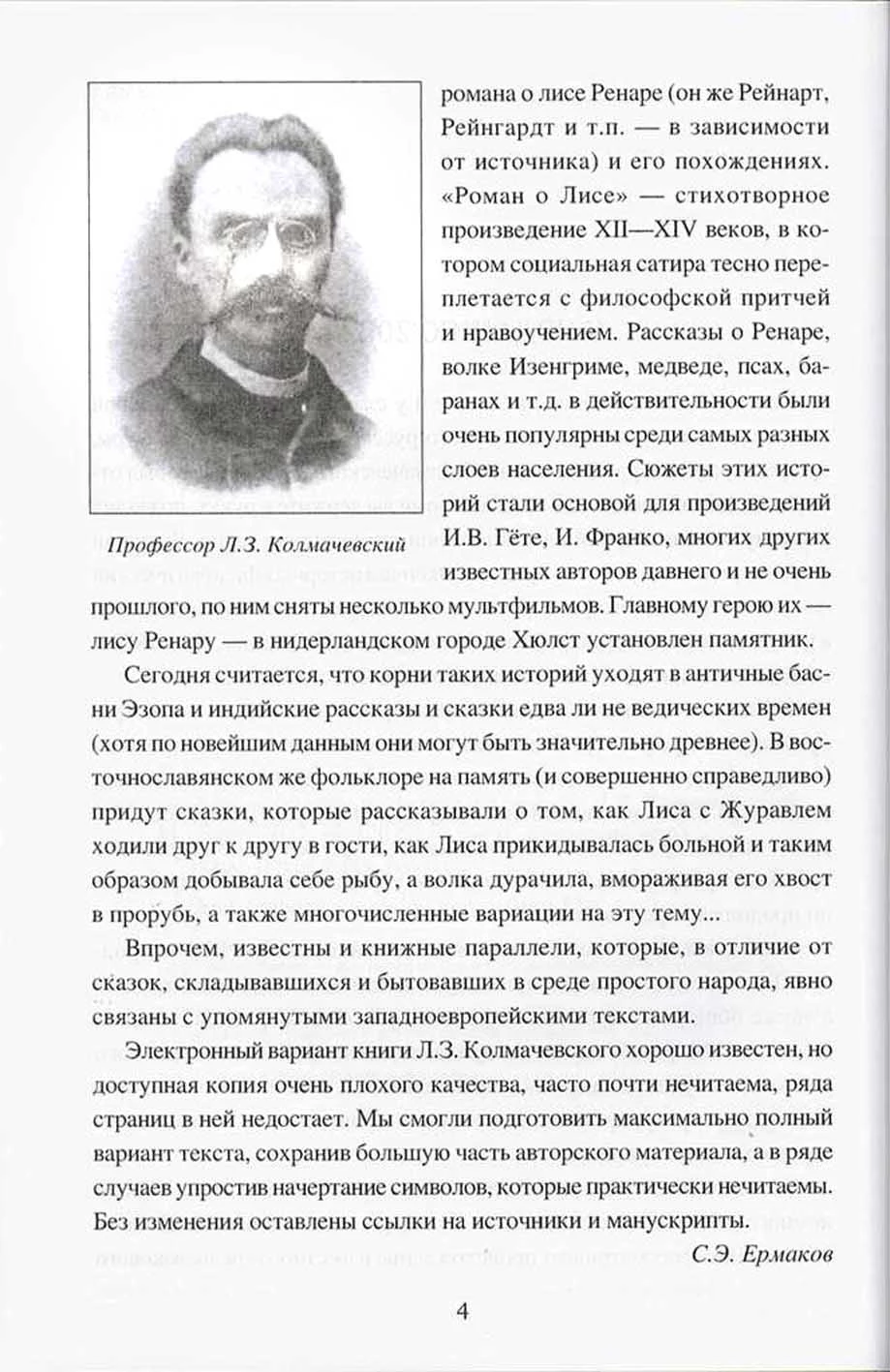 Профессор Л.З. Колмачевский

романа о лисе Ренаре (он же Рейнарт, Рейнгардт и т.п. — в зависимости от источника) и его похождениях. «Роман о Лисе» — стихотворное произведение XII—XIV веков, в котором социальная сатира тесно переплетается с философской притчей и нравоучением. Рассказы о Ренаре, волке Изенгриме, медведе, псах, баранах и т.д. в действительности были очень популярны среди самых разных слоев населения. Сюжеты этих историй стали основой для произведений И.В. Гёте, И. Франко, многих других известных авторов давнего и не очень прошлого, по ним сняты несколько мультфильмов. Главному герою их — лису Ренару — в нидерландском городе Хюлст установлен памятник.

Сегодня считается, что корни таких историй уходят в античные басни Эзопа и индийские рассказы и сказки едва ли не ведических времен (хотя по новейшим данным они могут быть значительно древнее). В восточнославянском же фольклоре на память (и совершенно справедливо) придут сказки, которые рассказывали о том, как Лиса с Журавлем ходили друг к другу в гости, как Лиса прикидывалась больной и таким образом добывала себе рыбу, а волка дурачила, вмораживая его хвост в прорубь, а также многочисленные вариации на эту тему...

Впрочем, известны и книжные параллели, которые, в отличие от сказок, складывавшихся и бытовавших в среде простого народа, явно связаны с упомянутыми западноевропейскими текстами.

Электронный вариант книги Л.З. Колмачевского хорошо известен, но доступная копия очень плохого качества, часто почти нечитаема, ряда страниц в ней недостает. Мы смогли подготовить максимально полный вариант текста, сохранив большую часть авторского материала, а в ряде случаев упростив начертание символов, которые практически нечитаемы. Без изменения оставлены ссылки на источники и манускрипты.

С.Э. Ермаков

4